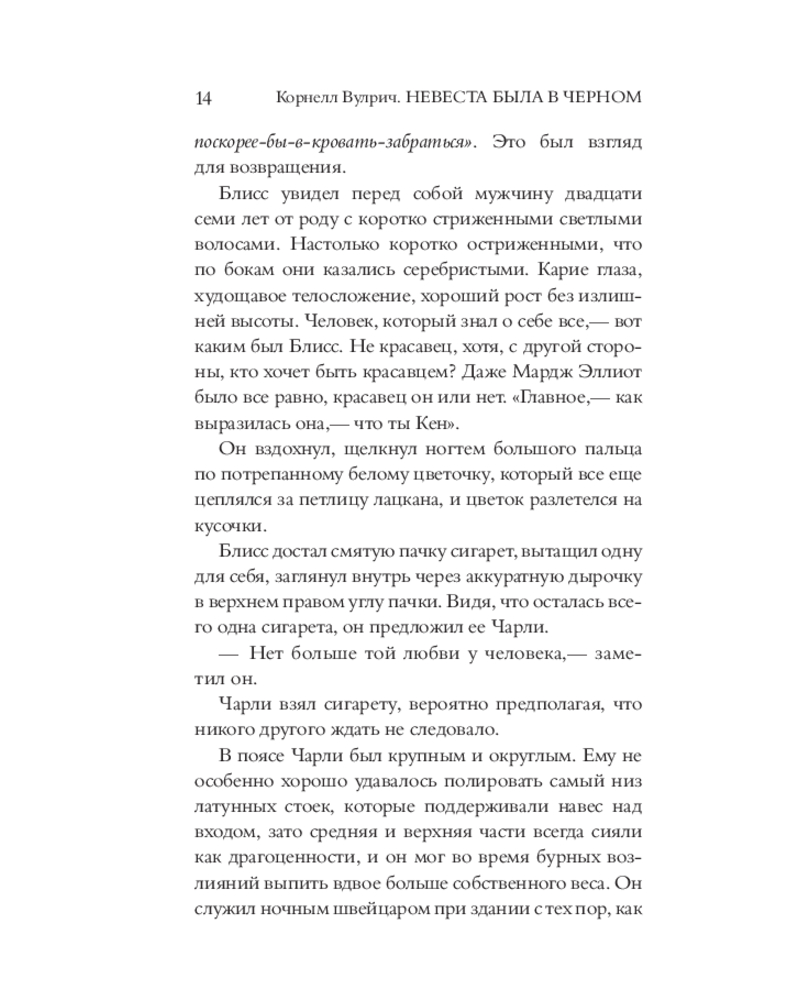 14 Корнелл Вулрич. НЕВЕСТА БЫЛА В ЧЕРНОМ

поскорее-бы-в-кровать-забраться». Это был взгляд для возвращения.

Блисс увидел перед собой мужчину двадцати семи лет от роду с коротко стриженными светлыми волосами. Настолько коротко остриженными, что по бокам они казались серебристыми. Карие глаза, худощавое телосложение, хороший рост без излишней высоты. Человек, который знал о себе все,— вот каким был Блисс. Не красавец, хотя, с другой стороны, кто хочет быть красавцем? Даже Мардж Эллиот было все равно, красавец он или нет. «Главное,— как выразилась она,— что ты Кен».

Он вздохнул, щелкнул ногтем большого пальца по потрепанному белому цветочку, который все еще цеплялся за петлицу лацкана, и цветок разлетелся на кусочки.

Блисс достал смятую пачку сигарет, вытащил одну для себя, заглянул внутрь через аккуратную дырочку в верхнем правом углу пачки. Видя, что осталась всего одна сигарета, он предложил ее Чарли.

— Нет больше той любви у человека,— заметил он.

Чарли взял сигарету, вероятно предполагая, что никого другого ждать не следовало.

В поясе Чарли был крупным и округлым. Ему не особенно хорошо удавалось полировать самый низ латунных стоек, которые поддерживали навес над входом, зато средняя и верхняя части всегда сияли как драгоценности, и он мог во время бурных возлияний выпить вдвое больше собственного веса. Он служил ночным швейцаром при здании с тех пор, как